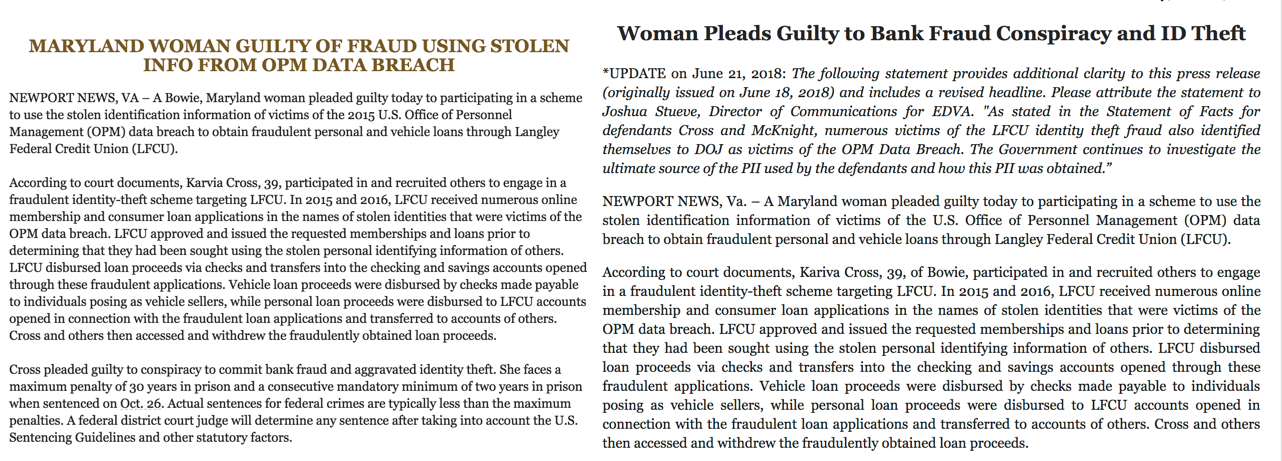 MARYLAND WOMAN GUILTY OF FRAUD USING STOLEN INFO FROM OPM DATA BREACH

NEWPORT NEWS, VA – A Bowie, Maryland woman pleaded guilty today to participating in a scheme to use the stolen identification information of victims of the 2015 U.S. Office of Personnel Management (OPM) data breach to obtain fraudulent personal and vehicle loans through Langley Federal Credit Union (LFCU).

According to court documents, Karvia Cross, 39, participated in and recruited others to engage in a fraudulent identity-theft scheme targeting LFCU. In 2015 and 2016, LFCU received numerous online membership and consumer loan applications in the names of stolen identities that were victims of the OPM data breach. LFCU approved and issued the requested memberships and loans prior to determining that they had been sought using the stolen personal identifying information of others. LFCU disbursed loan proceeds via checks and transfers into the checking and savings accounts opened through these fraudulent applications. Vehicle loan proceeds were disbursed by checks made payable to individuals posing as vehicle sellers, while personal loan proceeds were disbursed to LFCU accounts opened in connection with the fraudulent loan applications and transferred to accounts of others. Cross and others then accessed and withdrew the fraudulently obtained loan proceeds.

Cross pleaded guilty to conspiracy to commit bank fraud and aggravated identity theft. She faces a maximum penalty of 30 years in prison and a consecutive mandatory minimum of two years in prison when sentenced on Oct. 26. Actual sentences for federal crimes are typically less than the maximum penalties. A federal district court judge will determine any sentence after taking into account the U.S. Sentencing Guidelines and other statutory factors.

Woman Pleads Guilty to Bank Fraud Conspiracy and ID Theft

*UPDATE on June 21, 2018: The following statement provides additional clarity to this press release (originally issued on June 18, 2018) and includes a revised headline. Please attribute the statement to Joshua Stueve, Director of Communications for EDVA. "As stated in the Statement of Facts for defendants Cross and McKnight, numerous victims of the LFCU identity theft fraud also identified themselves to DOJ as victims of the OPM Data Breach. The Government continues to investigate the ultimate source of the PII used by the defendants and how this PII was obtained."

NEWPORT NEWS, Va. – A Maryland woman pleaded guilty today to participating in a scheme to use the stolen identification information of victims of the U.S. Office of Personnel Management (OPM) data breach to obtain fraudulent personal and vehicle loans through Langley Federal Credit Union (LFCU).

According to court documents, Kariva Cross, 39, of Bowie, participated in and recruited others to engage in a fraudulent identity-theft scheme targeting LFCU. In 2015 and 2016, LFCU received numerous online membership and consumer loan applications in the names of stolen identities that were victims of the OPM data breach. LFCU approved and issued the requested memberships and loans prior to determining that they had been sought using the stolen personal identifying information of others. LFCU disbursed loan proceeds via checks and transfers into the checking and savings accounts opened through these fraudulent applications. Vehicle loan proceeds were disbursed by checks made payable to individuals posing as vehicle sellers, while personal loan proceeds were disbursed to LFCU accounts opened in connection with the fraudulent loan applications and transferred to accounts of others. Cross and others then accessed and withdrew the fraudulently obtained loan proceeds.